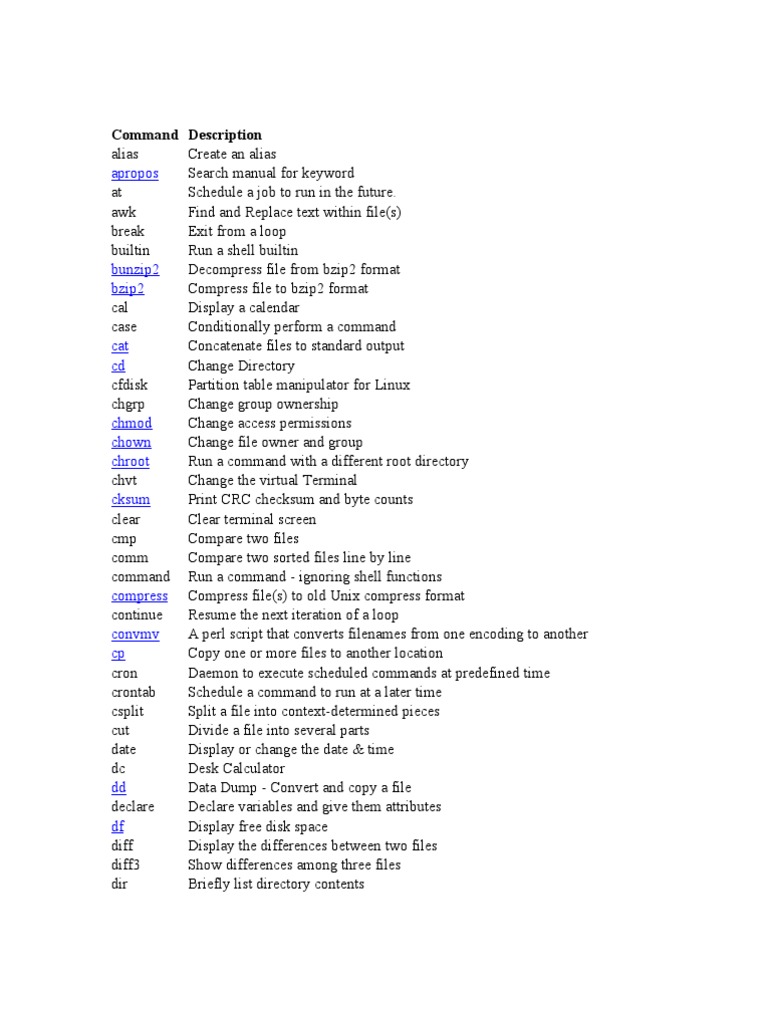 | Command | Description |
|---|---|
| alias | Create an alias |
| apropos | Search manual for keyword |
| at | Schedule a job to run in the future. |
| awk | Find and Replace text within file(s) |
| break | Exit from a loop |
| builtin | Run a shell builtin |
| bunzip2 | Decompress file from bzip2 format |
| bzip2 | Compress file to bzip2 format |
| cal | Display a calendar |
| case | Conditionally perform a command |
| cat | Concatenate files to standard output |
| cd | Change Directory |
| cfdisk | Partition table manipulator for Linux |
| chgrp | Change group ownership |
| chmod | Change access permissions |
| chown | Change file owner and group |
| chroot | Run a command with a different root directory |
| chvt | Change the virtual Terminal |
| cksum | Print CRC checksum and byte counts |
| clear | Clear terminal screen |
| cmp | Compare two files |
| comm | Compare two sorted files line by line |
| command | Run a command - ignoring shell functions |
| compress | Compress file(s) to old Unix compress format |
| continue | Resume the next iteration of a loop |
| convmv | A perl script that converts filenames from one encoding to another |
| cp | Copy one or more files to another location |
| cron | Daemon to execute scheduled commands at predefined time |
| crontab | Schedule a command to run at a later time |
| csplit | Split a file into context-determined pieces |
| cut | Divide a file into several parts |
| date | Display or change the date & time |
| dc | Desk Calculator |
| dd | Data Dump - Convert and copy a file |
| declare | Declare variables and give them attributes |
| df | Display free disk space |
| diff | Display the differences between two files |
| diff3 | Show differences among three files |
| dir | Briefly list directory contents |